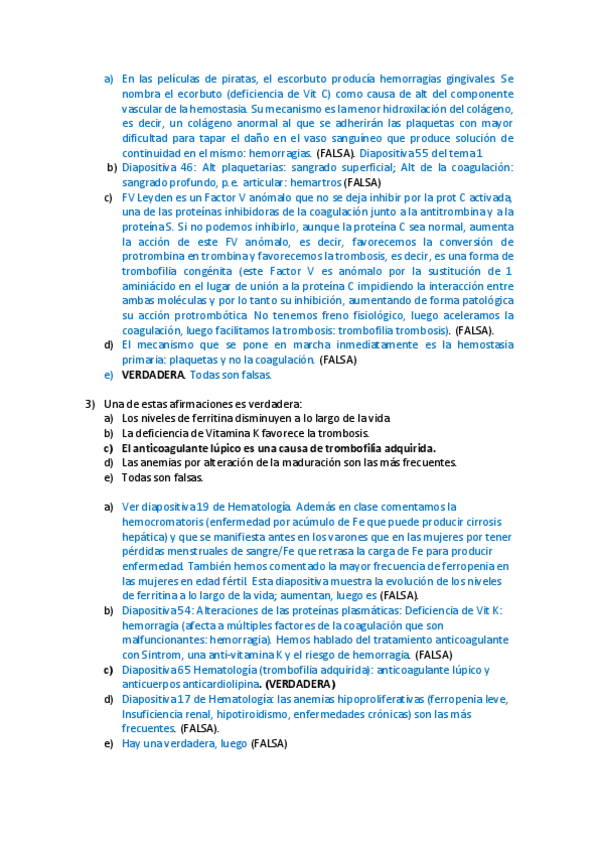 a) En las películas de piratas, el escorbuto producía hemorragias gingivales. Se nombra el ecorbuto (deficiencia de Vit C) como causa de alt del componente vascular de la hemostasia. Su mecanismo es la menor hidroxilación del colágeno, es decir, un colágeno anormal al que se adherirán las plaquetas con mayor dificultad para tapar el daño en el vaso sanguíneo que produce solución de continuidad en el mismo: hemorragias. (FALSA). Diapositiva 55 del tema 1

b) Diapositiva 46: Alt plaquetarias: sangrado superficial; Alt de la coagulación: sangrado profundo, p.e. articular: hemartros (FALSA)

c) FV Leyden es un Factor V anómalo que no se deja inhibir por la prot C activada, una de las proteínas inhibidoras de la coagulación junto a la antitrombina y a la proteína S. Si no podemos inhibirlo, aunque la proteína C sea normal, aumenta la acción de este FV anómalo, es decir, favorecemos la conversión de protrombina en trombina y favorecemos la trombosis, es decir, es una forma de trombofilia congénita (este Factor V es anómalo por la sustitución de 1 aminiácido en el lugar de unión a la proteína C impidiendo la interacción entre ambas moléculas y por lo tanto su inhibición, aumentando de forma patológica su acción protrombótica. No tenemos freno fisiológico, luego aceleramos la coagulación, luego facilitamos la trombosis: trombofilia trombosis). (FALSA).

d) El mecanismo que se pone en marcha inmediatamente es la hemostasia primaria: plaquetas y no la coagulación. (FALSA)

e) VERDADERA. Todas son falsas.

3) Una de estas afirmaciones es verdadera:
a) Los niveles de ferritina disminuyen a lo largo de la vida
b) La deficiencia de Vitamina K favorece la trombosis.
c) El anticoagulante lúpico es una causa de trombofilia adquirida.
d) Las anemias por alteración de la maduración son las más frecuentes.
e) Todas son falsas.

a) Ver diapositiva 19 de Hematología. Además en clase comentamos la hemocromatoris (enfermedad por acúmulo de Fe que puede producir cirrosis hepática) y que se manifiesta antes en los varones que en las mujeres por tener pérdidas menstruales de sangre/Fe que retrasa la carga de Fe para producir enfermedad. También hemos comentado la mayor frecuencia de ferropenia en las mujeres en edad fértil. Esta diapositiva muestra la evolución de los niveles de ferritina a lo largo de la vida; aumentan, luego es (FALSA).

b) Diapositiva 54: Alteraciones de las proteínas plasmáticas: Deficiencia de Vit K: hemorragia (afecta a múltiples factores de la coagulación que son malfuncionantes: hemorragia). Hemos hablado del tratamiento anticoagulante con Sintrom, una anti-vitamina K y el riesgo de hemorragia. (FALSA)

c) Diapositiva 65 Hematología (trombofilia adquirida): anticoagulante lúpico y anticuerpos anticardiolipina. (VERDADERA)

d) Diapositiva 17 de Hematología: las anemias hipoproliferativas (ferropenia leve, Insuficiencia renal, hipotiroidismo, enfermedades crónicas) son las más frecuentes. (FALSA).

e) Hay una verdadera, luego (FALSA)